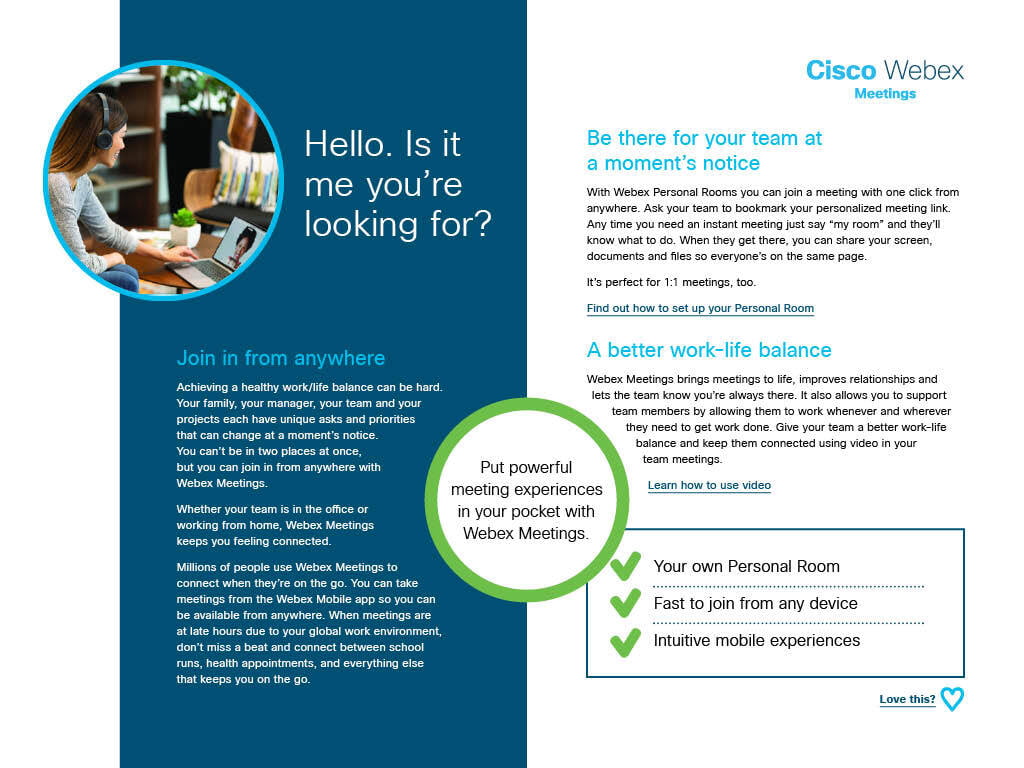 Hello. Is it me you're looking for?

Join in from anywhere

Achieving a healthy work/life balance can be hard. Your family, your manager, your team and your projects each have unique asks and priorities that can change at a moment's notice. You can't be in two places at once, but you can join in from anywhere with Webex Meetings.

Whether your team is in the office or working from home, Webex Meetings keeps you feeling connected.

Millions of people use Webex Meetings to connect when they're on the go. You can take meetings from the Webex Mobile app so you can be available from anywhere. When meetings are at late hours due to your global work environment, don't miss a beat and connect between school runs, health appointments, and everything else that keeps you on the go.

Put powerful meeting experiences in your pocket with Webex Meetings.

Cisco Webex
Meetings

Be there for your team at a moment's notice

With Webex Personal Rooms you can join a meeting with one click from anywhere. Ask your team to bookmark your personalized meeting link. Any time you need an instant meeting just say "my room" and they'll know what to do. When they get there, you can share your screen, documents and files so everyone's on the same page.

It's perfect for 1:1 meetings, too.

Find out how to set up your Personal Room

A better work-life balance

Webex Meetings brings meetings to life, improves relationships and lets the team know you're always there. It also allows you to support team members by allowing them to work whenever and wherever they need to get work done. Give your team a better work-life balance and keep them connected using video in your team meetings.

Learn how to use video

Your own Personal Room
Fast to join from any device
Intuitive mobile experiences

Love this?